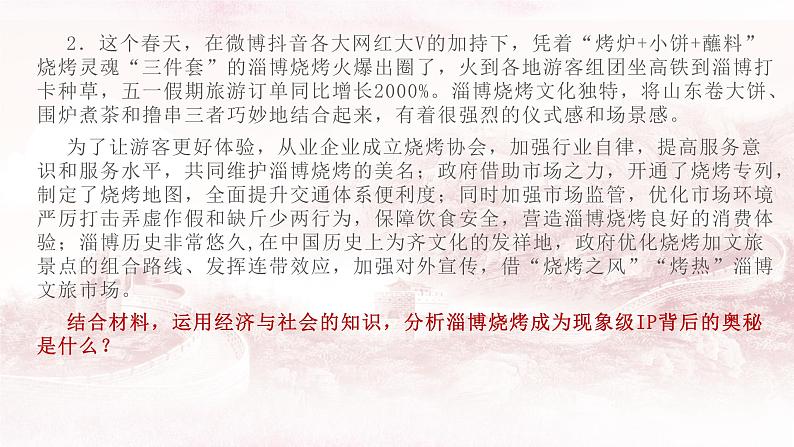 2．这个春天，在微博抖音各大网红大V的加持下，凭着“烤炉+小饼+蘸料”烧烤灵魂“三件套”的淄博烧烤火爆出圈了，火到各地游客组团坐高铁到淄博打卡种草，五一假期旅游订单同比增长2000%。淄博烧烤文化独特，将山东卷大饼、围炉煮茶和撸串三者巧妙地结合起来，有着很强烈的仪式感和场景感。

为了让游客更好体验，从业企业成立烧烤协会，加强行业自律，提高服务意识和服务水平，共同维护淄博烧烤的美名；政府借助市场之力，开通了烧烤专列，制定了烧烤地图，全面提升交通体系便利度；同时加强市场监管，优化市场环境严厉打击弄虚作假和缺斤少两行为，保障饮食安全，营造淄博烧烤良好的消费体验；淄博历史非常悠久，在中国历史上为齐文化的发祥地，政府优化烧烤加文旅景点的组合路线、发挥连带效应，加强对外宣传，借“烧烤之风”“烤热”淄博文旅市场。

结合材料，运用经济与社会的知识，分析淄博烧烤成为现象级IP背后的奥秘是什么？